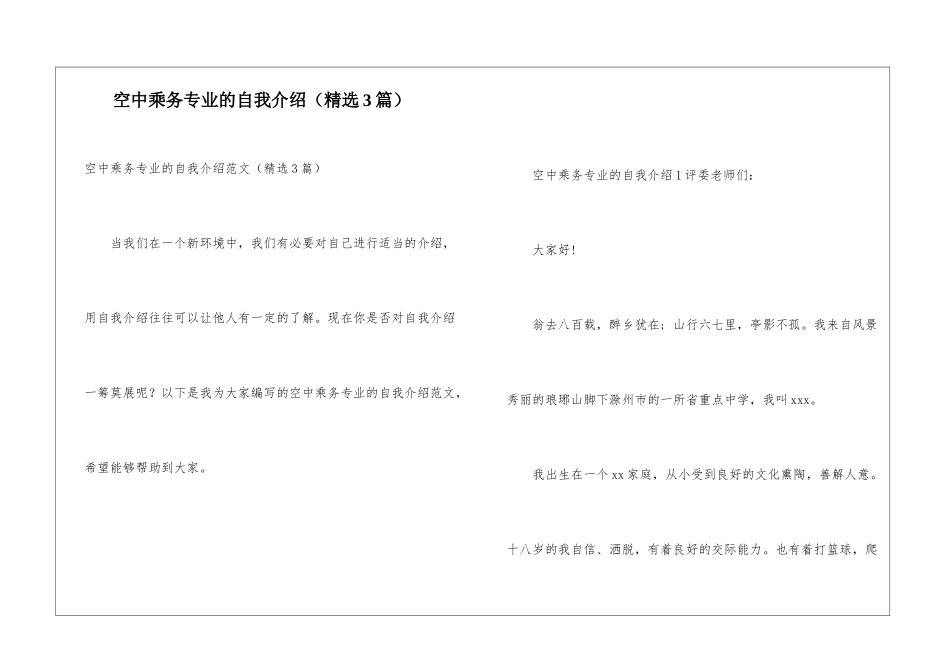 空中乘务专业的自我介绍（精选3篇）

空中乘务专业的自我介绍范文（精选3篇）

当我们在一个新环境中，我们有必要对自己进行适当的介绍，用自我介绍往往可以让他人有一定的了解。现在你是否对自我介绍一筹莫展呢？以下是我为大家编写的空中乘务专业的自我介绍范文，希望能够帮助到大家。

空中乘务专业的自我介绍1评委老师们：

大家好！

翁去八百载，醉乡犹在；山行六七里，亭影不孤。我来自风景秀丽的琅琊山脚下滁州市的一所省重点中学，我叫xxx。

我出生在一个xx家庭，从小受到良好的文化熏陶，善解人意。十八岁的我自信、洒脱，有着良好的交际能力。也有着打篮球，爬